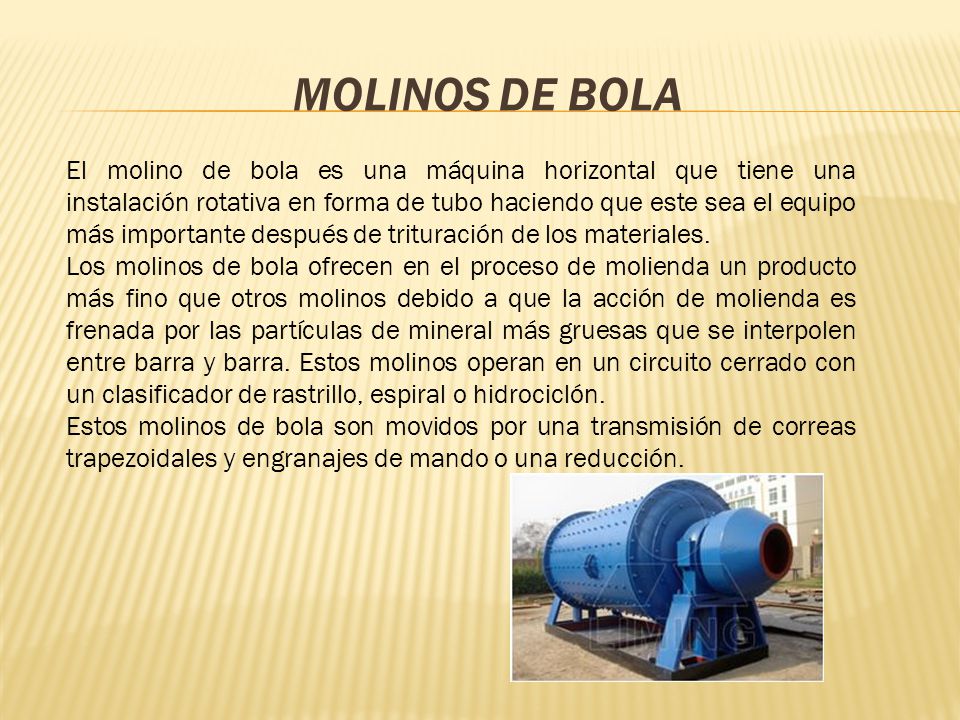 MOLINOS DE BOLA

El molino de bola es una máquina horizontal que tiene una instalación rotativa en forma de tubo haciendo que este sea el equipo más importante después de trituración de los materiales.
Los molinos de bola ofrecen en el proceso de molienda un producto más fino que otros molinos debido a que la acción de molienda es frenada por las partículas de mineral más gruesas que se interpolen entre barra y barra. Estos molinos operan en un circuito cerrado con un clasificador de rastrillo, espiral o hidrociclón.
Estos molinos de bola son movidos por una transmisión de correas trapezoidales y engranajes de mando o una reducción.

LIMING